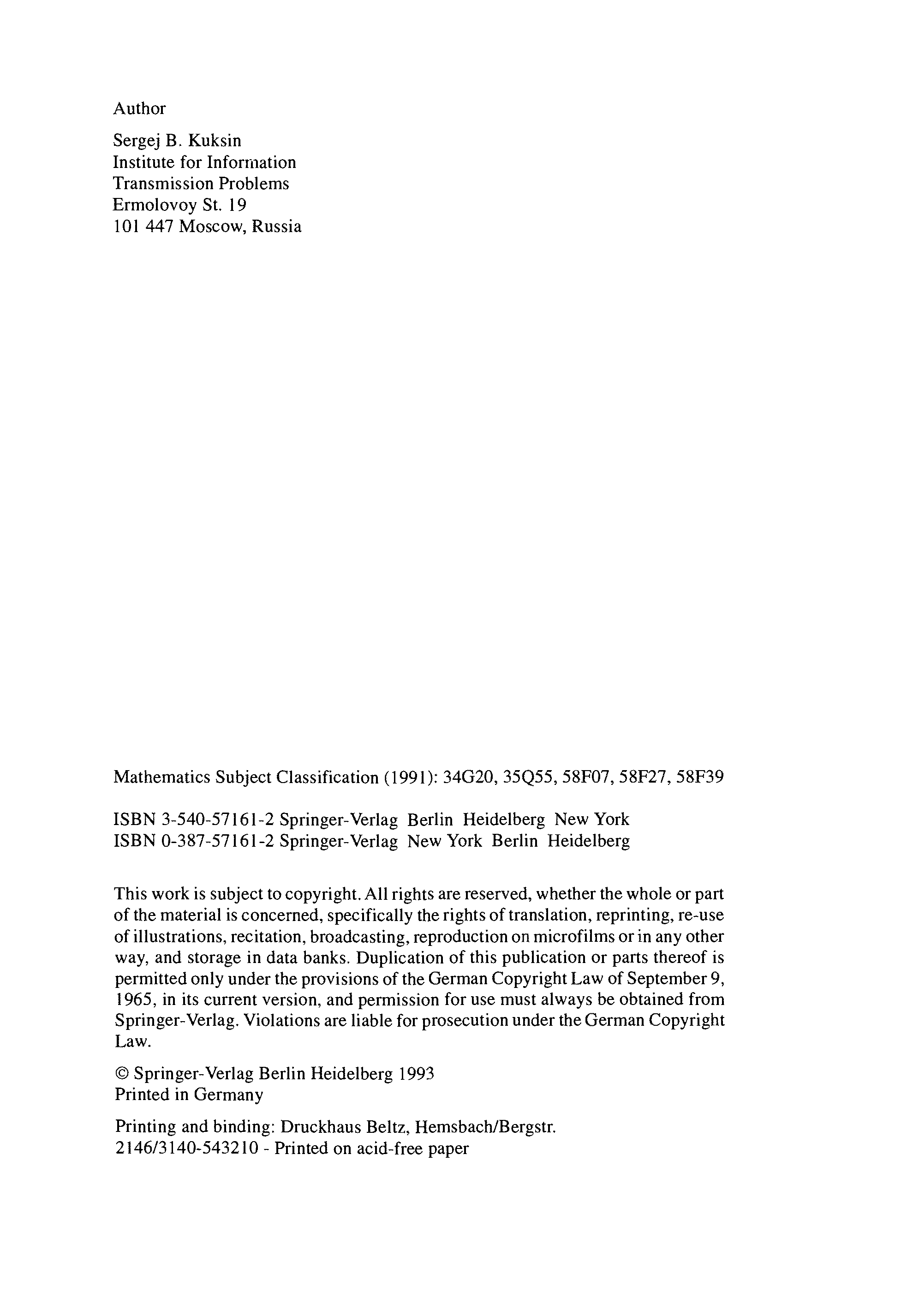 Author

Sergej B. Kuksin
Institute for Information
Transmission Problems
Ermolovoy St. 19
101 447 Moscow, Russia

Mathematics Subject Classification (1991): 34G20, 35Q55, 58F07, 58F27, 58F39

ISBN 3-540-57161-2 Springer-Verlag Berlin Heidelberg New York
ISBN 0-387-57161-2 Springer-Verlag New York Berlin Heidelberg

This work is subject to copyright. All rights are reserved, whether the whole or part of the material is concerned, specifically the rights of translation, reprinting, re-use of illustrations, recitation, broadcasting, reproduction on microfilms or in any other way, and storage in data banks. Duplication of this publication or parts thereof is permitted only under the provisions of the German Copyright Law of September 9, 1965, in its current version, and permission for use must always be obtained from Springer-Verlag. Violations are liable for prosecution under the German Copyright Law.

© Springer-Verlag Berlin Heidelberg 1993
Printed in Germany

Printing and binding: Druckhaus Beltz, Hemsbach/Bergstr.
2146/3140-543210 - Printed on acid-free paper